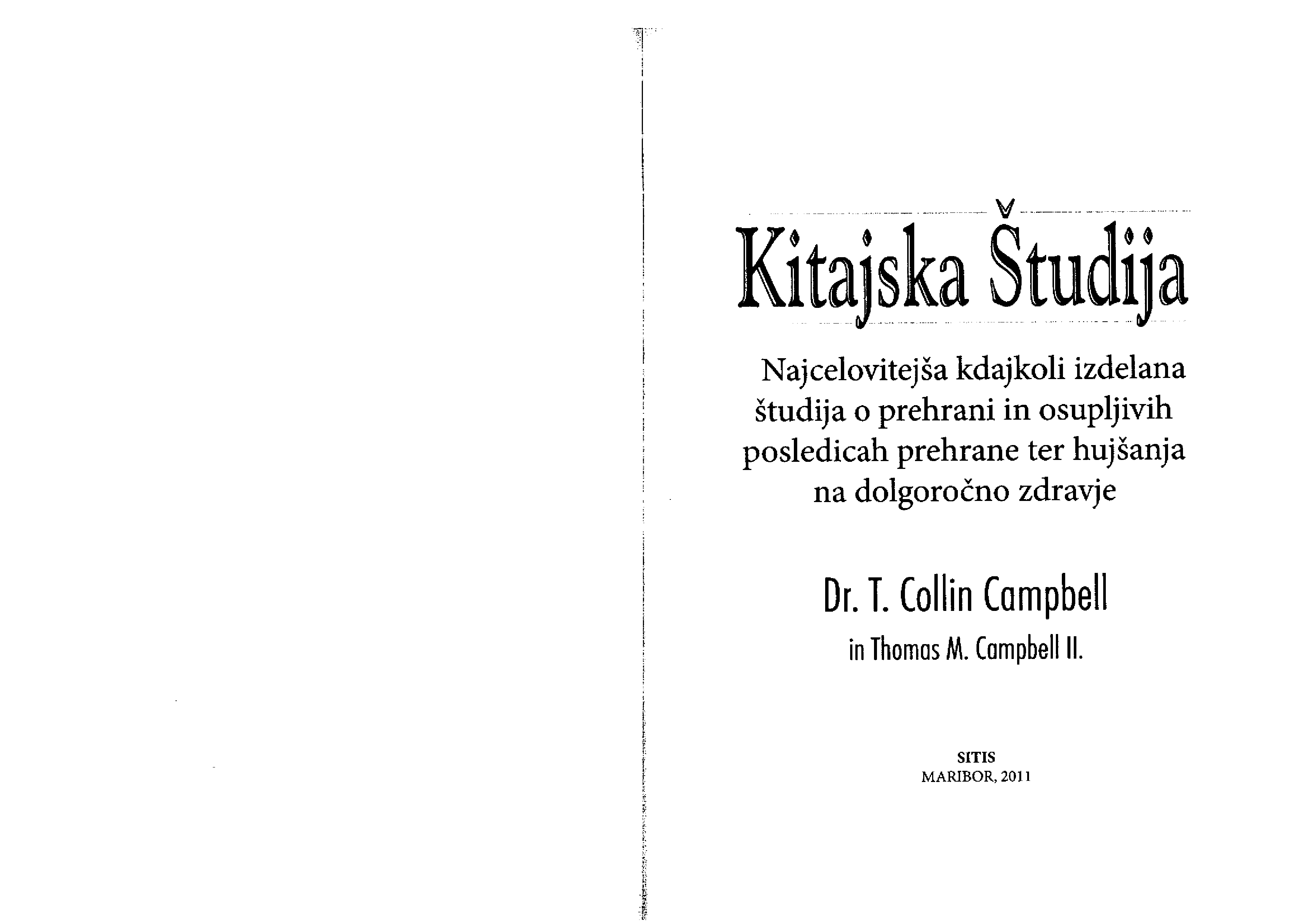 Kitajska Študija

Najcelovitejša kdajkoli izdelana študija o prehrani in osupljivih posledicah prehrane ter hujšanja na dolgoročno zdravje

Dr. T. Collin Campbell

in Thomas M. Campbell II.

SITIS
MARIBOR, 2011